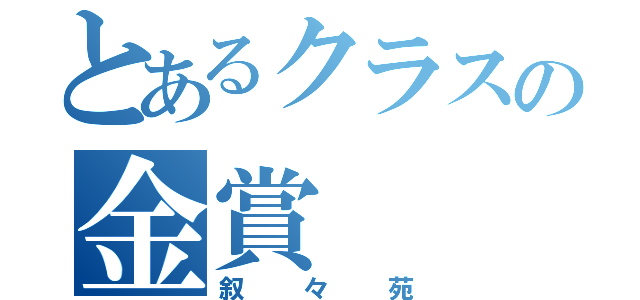 とあるクラスの金賞
叙々苑